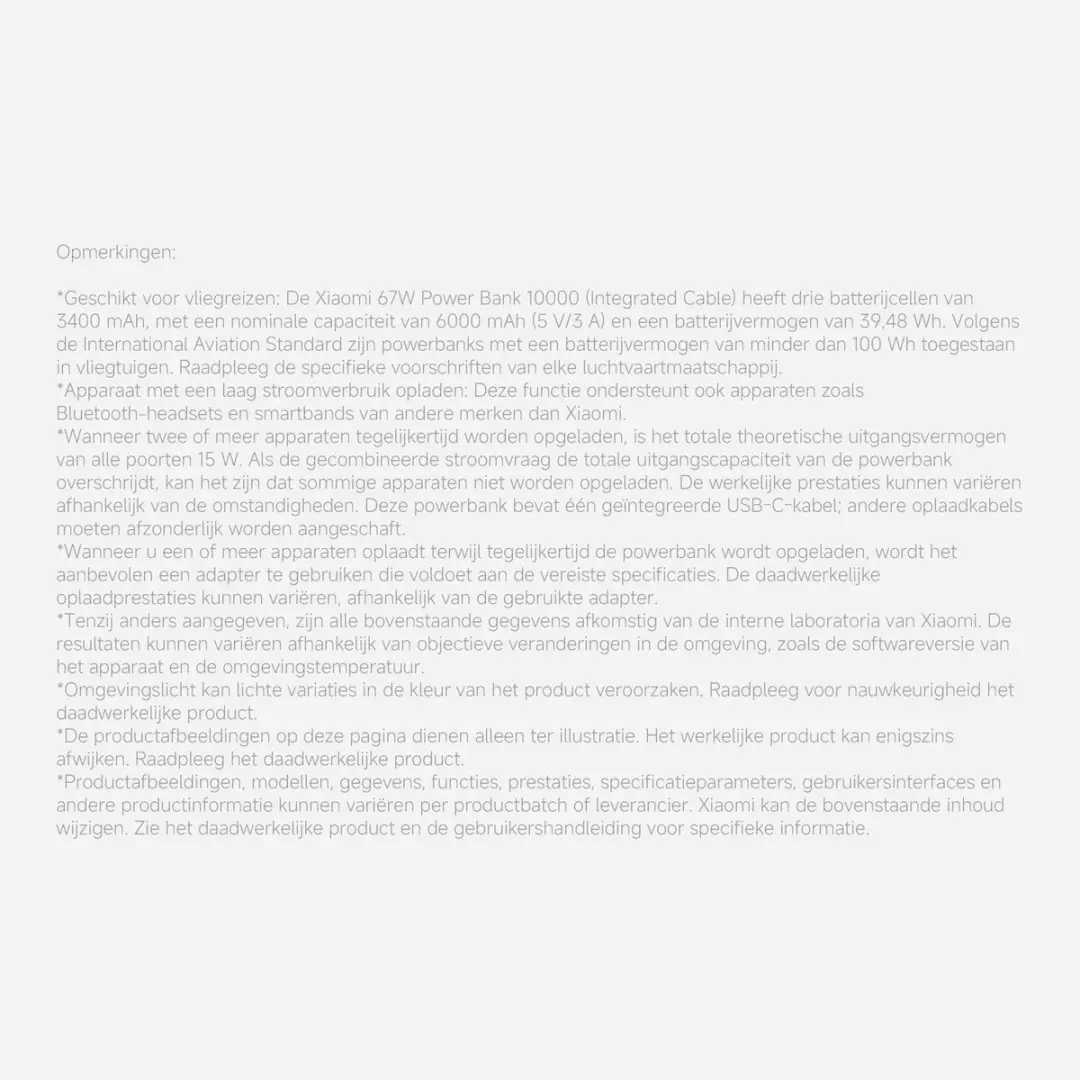 Opmerkingen:

*Geschikt voor vliegreizen: De Xiaomi 67W Power Bank 10000 (Integrated Cable) heeft drie batterijcellen van 3400 mAh, met een nominale capaciteit van 6000 mAh (5 V/3 A) en een batterijvermogen van 39,48 Wh. Volgens de International Aviation Standard zijn powerbanks met een batterijvermogen van minder dan 100 Wh toegestaan in vliegtuigen. Raadpleeg de specifieke voorschriften van elke luchtvaartmaatschappij.
*Apparaat met een laag stroomverbruik opladen: Deze functie ondersteunt ook apparaten zoals Bluetooth-headsets en smartbands van andere merken dan Xiaomi.
*Wanneer twee of meer apparaten tegelijkertijd worden opgeladen, is het totale theoretische uitgangsvermogen van alle poorten 15 W. Als de gecombineerde stroomvraag de totale uitgangscapaciteit van de powerbank overschrijdt, kan het zijn dat sommige apparaten niet worden opgeladen. De werkelijke prestaties kunnen variëren afhankelijk van de omstandigheden. Deze powerbank bevat één geïntegreerde USB-C-kabel; andere oplaadkabels moeten afzonderlijk worden aangeschaft.
*Wanneer u een of meer apparaten oplaadt terwijl tegelijkertijd de powerbank wordt opgeladen, wordt het aanbevolen een adapter te gebruiken die voldoet aan de vereiste specificaties. De daadwerkelijke oplaadprestaties kunnen variëren, afhankelijk van de gebruikte adapter.
*Tenzij anders aangegeven, zijn alle bovenstaande gegevens afkomstig van de interne laboratoria van Xiaomi. De resultaten kunnen variëren afhankelijk van objectieve veranderingen in de omgeving, zoals de softwareversie van het apparaat en de omgevingstemperatuur.
*Omgevingslicht kan lichte variaties in de kleur van het product veroorzaken. Raadpleeg voor nauwkeurigheid het daadwerkelijke product.
*De productafbeeldingen op deze pagina dienen alleen ter illustratie. Het werkelijke product kan enigszins afwijken. Raadpleeg het daadwerkelijke product.
*Productafbeeldingen, modellen, gegevens, functies, prestaties, specificatieparameters, gebruikersinterfaces en andere productinformatie kunnen variëren per productbatch of leverancier. Xiaomi kan de bovenstaande inhoud wijzigen. Zie het daadwerkelijke product en de gebruikershandleiding voor specifieke informatie.